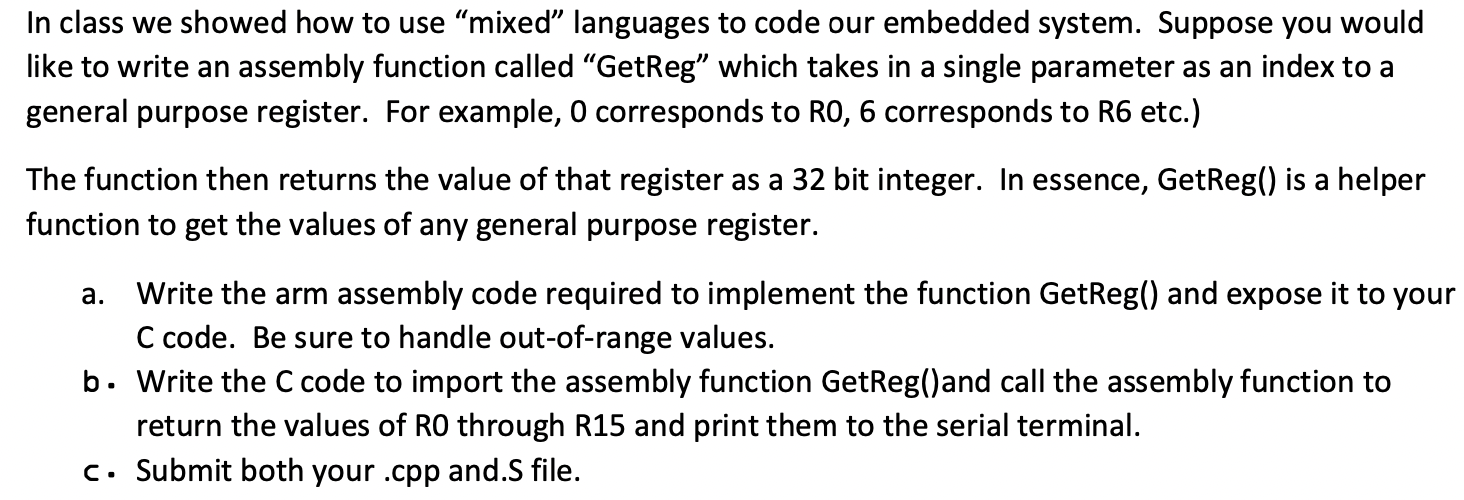 In class we showed how to use "mixed" languages to code our embedded system. Suppose you would like to write an assembly function called "GetReg" which takes in a single parameter as an index to a general purpose register. For example, 0 corresponds to R0, 6 corresponds to R6 etc.)

The function then returns the value of that register as a 32 bit integer. In essence, GetReg() is a helper function to get the values of any general purpose register.

a. Write the arm assembly code required to implement the function GetReg() and expose it to your C code. Be sure to handle out-of-range values.
b. Write the C code to import the assembly function GetReg()and call the assembly function to return the values of R0 through R15 and print them to the serial terminal.
c. Submit both your .cpp and.S file.